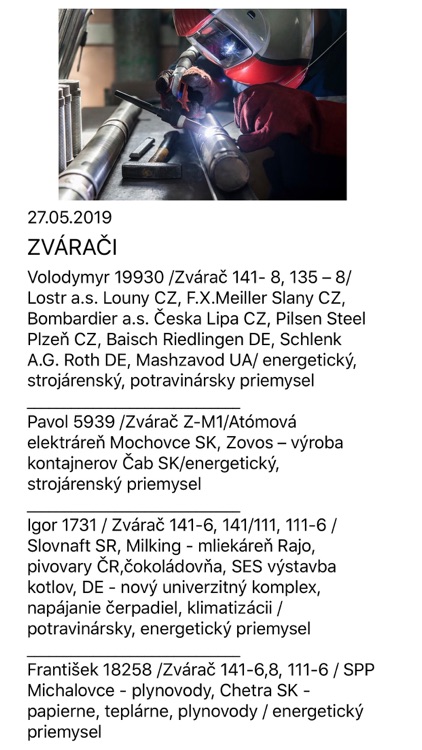 27.05.2019

ZVÁRAČI

Volodymyr 19930 /Zvárač 141- 8, 135 – 8/ Lostr a.s. Louny CZ, F.X.Meiller Slany CZ, Bombardier a.s. Česka Lipa CZ, Pilsen Steel Plzeň CZ, Baisch Riedlingen DE, Schlenk A.G. Roth DE, Mashzavod UA/ energetický, strojárenský, potravinársky priemysel

Pavol 5939 /Zvárač Z-M1/Atómová elektráreň Mochovce SK, Zovos – výroba kontajnerov Čab SK/energetický, strojárenský priemysel

Igor 1731 / Zvárač 141-6, 141/111, 111-6 / Slovnaft SR, Milking - mliekáreň Rajo, pivovary ČR,čokoládovňa, SES výstavba kotlov, DE - nový univerzitný komplex, napájanie čerpadiel, klimatizácii / potravinársky, energetický priemysel

František 18258 /Zvárač 141-6,8, 111-6 / SPP Michalovce - plynovody, Chetra SK - papierne, teplárne, plynovody / energetický priemysel